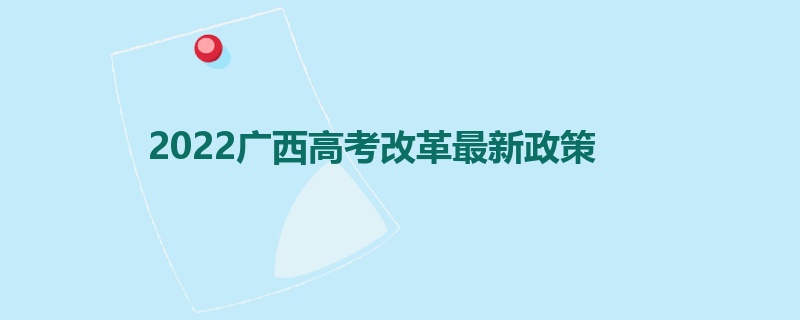 2022广西高考改革最新政策